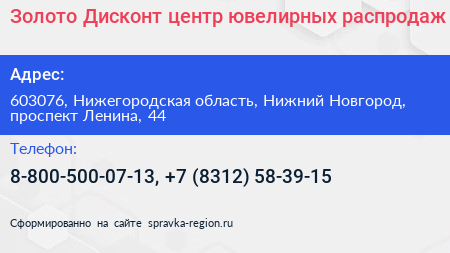 Золото Дисконт центр ювелирных распродаж

Адрес:

603076, Нижегородская область, Нижний Новгород, проспект Ленина, 44

Телефон:

8-800-500-07-13, +7 (8312) 58-39-15

Сформированно на сайте spravka-region.ru